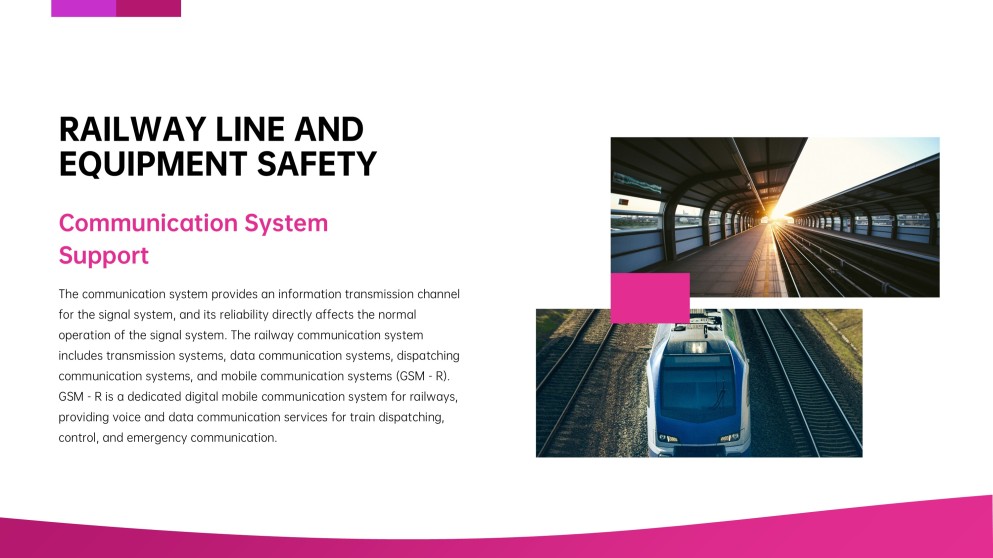 RAILWAY LINE AND EQUIPMENT SAFETY

Communication System Support

The communication system provides an information transmission channel for the signal system, and its reliability directly affects the normal operation of the signal system. The railway communication system includes transmission systems, data communication systems, dispatching communication systems, and mobile communication systems (GSM - R). GSM - R is a dedicated digital mobile communication system for railways, providing voice and data communication services for train dispatching, control, and emergency communication.